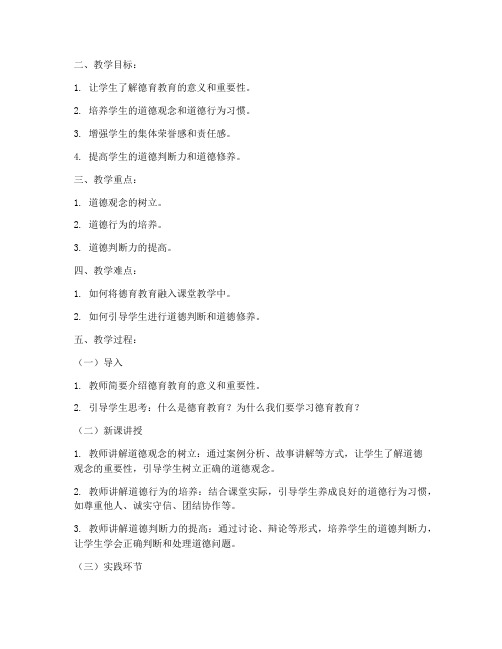 二、教学目标：

1. 让学生了解德育教育的意义和重要性。

2. 培养学生的道德观念和道德行为习惯。

3. 增强学生的集体荣誉感和责任感。

4. 提高学生的道德判断力和道德修养。

三、教学重点：

1. 道德观念的树立。

2. 道德行为的培养。

3. 道德判断力的提高。

四、教学难点：

1. 如何将德育教育融入课堂教学中。

2. 如何引导学生进行道德判断和道德修养。

五、教学过程：

（一）导入

1. 教师简要介绍德育教育的意义和重要性。

2. 引导学生思考：什么是德育教育？为什么我们要学习德育教育？

（二）新课讲授

1. 教师讲解道德观念的树立：通过案例分析、故事讲解等方式，让学生了解道德观念的重要性，引导学生树立正确的道德观念。

2. 教师讲解道德行为的培养：结合课堂实际，引导学生养成良好的道德行为习惯，如尊重他人、诚实守信、团结协作等。

3. 教师讲解道德判断力的提高：通过讨论、辩论等形式，培养学生的道德判断力，让学生学会正确判断和处理道德问题。

（三）实践环节